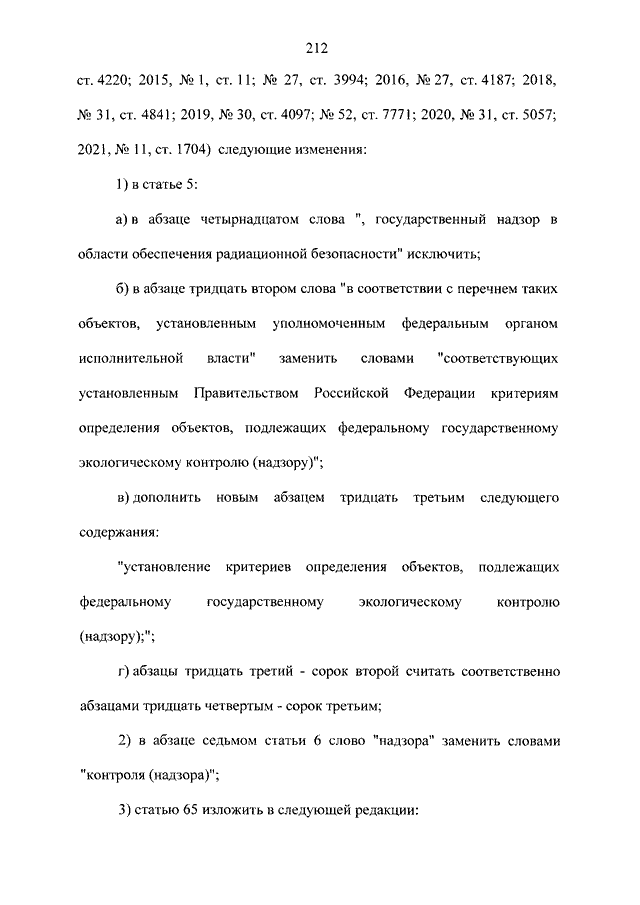 212

ст. 4220; 2015, № 1, ст. 11; № 27, ст. 3994; 2016, № 27, ст. 4187; 2018, № 31, ст. 4841; 2019, № 30, ст. 4097; № 52, ст. 7771; 2020, № 31, ст. 5057; 2021, № 11, ст. 1704) следующие изменения:

1) в статье 5:

а) в абзаце четырнадцатом слова ", государственный надзор в области обеспечения радиационной безопасности" исключить;

б) в абзаце тридцать втором слова "в соответствии с перечнем таких объектов, установленным уполномоченным федеральным органом исполнительной власти" заменить словами "соответствующих установленным Правительством Российской Федерации критериям определения объектов, подлежащих федеральному государственному экологическому контролю (надзору)";

в) дополнить новым абзацем тридцать третьим следующего содержания:

"установление критериев определения объектов, подлежащих федеральному государственному экологическому контролю (надзору);";

г) абзацы тридцать третий - сорок второй считать соответственно абзацами тридцать четвертым - сорок третьим;

2) в абзаце седьмом статьи 6 слово "надзора" заменить словами "контроля (надзора)";

3) статью 65 изложить в следующей редакции: